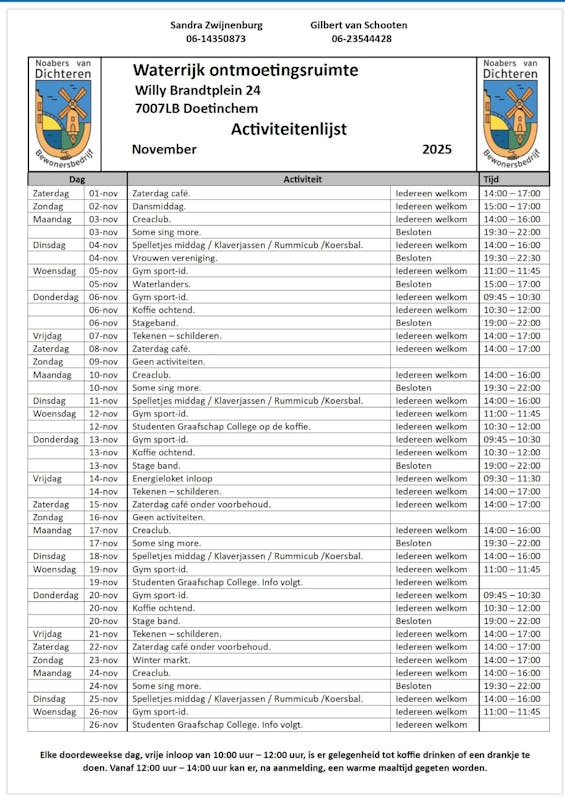 Sandra Zwijnenburg
06-14350873

Gilbert van Schooten
06-23544428

Noabers van Dichteren
Bewonersbedrijf

Waterrijk ontmoetingsruimte
Willy Brandtplein 24
7007LB Doetinchem
Activiteitenlijst
November 2025

Noabers van Dichteren
Bewonersbedrijf

| Dag | | Activiteit | | Tijd |
|---|---|---|---|---|
| Zaterdag | 01-nov | Zaterdag café. | Iedereen welkom | 14:00 – 17:00 |
| Zondag | 02-nov | Dansmiddag. | Iedereen welkom | 15:00 – 17:00 |
| Maandag | 03-nov | Creaclub. | Iedereen welkom | 14:00 – 16:00 |
| | 03-nov | Some sing more. | Besloten | 19:30 – 22:00 |
| Dinsdag | 04-nov | Spelletjes middag / Klaverjassen / Rummicub /Koersbal. | Iedereen welkom | 14:00 – 16:00 |
| | 04-nov | Vrouwen vereniging. | Besloten | 19:30 – 22:30 |
| Woensdag | 05-nov | Gym sport-id. | Iedereen welkom | 11:00 – 11:45 |
| | 05-nov | Waterlanders. | Besloten | 15:00 – 17:00 |
| Donderdag | 06-nov | Gym sport-id. | Iedereen welkom | 09:45 – 10:30 |
| | 06-nov | Koffie ochtend. | Iedereen welkom | 10:30 – 12:00 |
| | 06-nov | Stageband. | Besloten | 19:00 – 22:00 |
| Vrijdag | 07-nov | Tekenen – schilderen. | Iedereen welkom | 14:00 – 17:00 |
| Zaterdag | 08-nov | Zaterdag café. | Iedereen welkom | 14:00 – 17:00 |
| Zondag | 09-nov | Geen activiteiten. | | |
| Maandag | 10-nov | Creaclub. | Iedereen welkom | 14:00 – 16:00 |
| | 10-nov | Some sing more. | Besloten | 19:30 – 22:00 |
| Dinsdag | 11-nov | Spelletjes middag / Klaverjassen / Rummicub /Koersbal. | Iedereen welkom | 14:00 – 16:00 |
| Woensdag | 12-nov | Gym sport-id. | Iedereen welkom | 11:00 – 11:45 |
| | 12-nov | Studenten Graafschap College op de koffie. | Iedereen welkom | 10:30 – 12:00 |
| Donderdag | 13-nov | Gym sport-id. | Iedereen welkom | 09:45 – 10:30 |
| | 13-nov | Koffie ochtend. | Iedereen welkom | 10:30 – 12:00 |
| | 13-nov | Stage band. | Besloten | 19:00 – 22:00 |
| Vrijdag | 14-nov | Energieloket inloop | Iedereen welkom | 09:30 – 11:30 |
| | 14-nov | Tekenen – schilderen. | Iedereen welkom | 14:00 – 17:00 |
| Zaterdag | 15-nov | Zaterdag café onder voorbehoud. | Iedereen welkom | 14:00 – 17:00 |
| Zondag | 16-nov | Geen activiteiten. | | |
| Maandag | 17-nov | Creaclub. | Iedereen welkom | 14:00 – 16:00 |
| | 17-nov | Some sing more. | Besloten | 19:30 – 22:00 |
| Dinsdag | 18-nov | Spelletjes middag / Klaverjassen / Rummicub /Koersbal. | Iedereen welkom | 14:00 – 16:00 |
| Woensdag | 19-nov | Gym sport-id. | Iedereen welkom | 11:00 – 11:45 |
| | 19-nov | Studenten Graafschap College. Info volgt. | Iedereen welkom | |
| Donderdag | 20-nov | Gym sport-id. | Iedereen welkom | 09:45 – 10:30 |
| | 20-nov | Koffie ochtend. | Iedereen welkom | 10:30 – 12:00 |
| | 20-nov | Stage band. | Besloten | 19:00 – 22:00 |
| Vrijdag | 21-nov | Tekenen – schilderen. | Iedereen welkom | 14:00 – 17:00 |
| Zaterdag | 22-nov | Zaterdag café onder voorbehoud. | Iedereen welkom | 14:00 – 17:00 |
| Zondag | 23-nov | Winter markt. | Iedereen welkom | 14:00 – 17:00 |
| Maandag | 24-nov | Creaclub. | Iedereen welkom | 14:00 – 16:00 |
| | 24-nov | Some sing more. | Besloten | 19:30 – 22:00 |
| Dinsdag | 25-nov | Spelletjes middag / Klaverjassen / Rummicub /Koersbal. | Iedereen welkom | 14:00 – 16:00 |
| Woensdag | 26-nov | Gym sport-id. | Iedereen welkom | 11:00 – 11:45 |
| | 26-nov | Studenten Graafschap College. Info volgt. | Iedereen welkom | |

Elke doordeweekse dag, vrije inloop van 10:00 uur – 12:00 uur, is er gelegenheid tot koffie drinken of een drankje te doen. Vanaf 12:00 uur – 14:00 uur kan er, na aanmelding, een warme maaltijd gegeten worden.